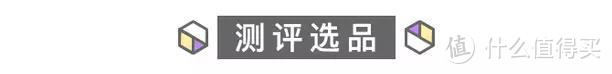 测评选品

值 什么值得买